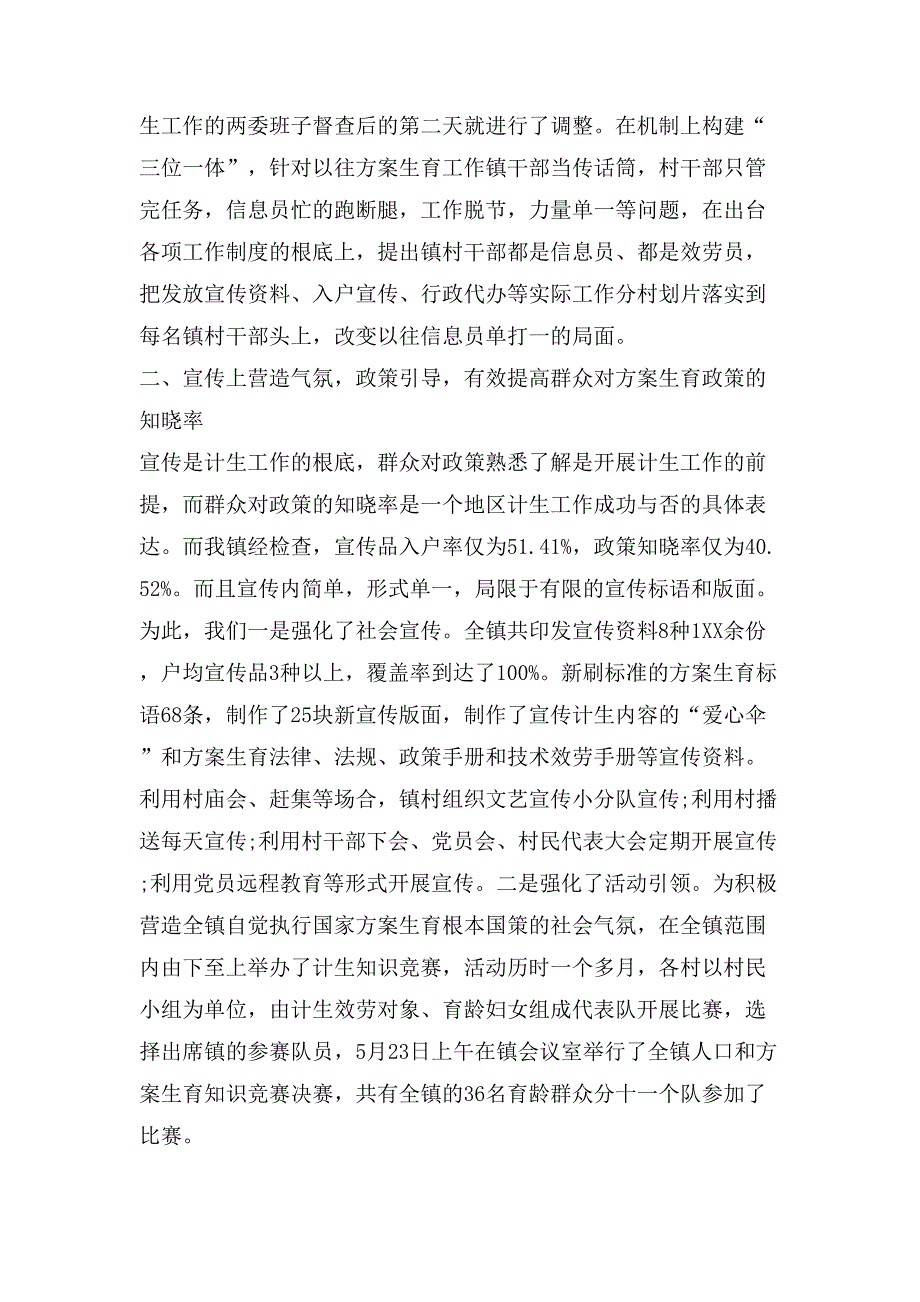 生工作的两委班子督查后的第二天就进行了调整。在机制上构建“三位一体”，针对以往方案生育工作镇干部当传话筒，村干部只管完任务，信息员忙的跑断腿，工作脱节，力量单一等问题，在出台各项工作制度的根底上，提出镇村干部都是信息员、都是效劳员，把发放宣传资料、入户宣传、行政代办等实际工作分村划片落实到每名镇村干部头上，改变以往信息员单打一的局面。

二、宣传上营造气氛，政策引导，有效提高群众对方案生育政策的知晓率

宣传是计生工作的根底，群众对政策熟悉了解是开展计生工作的前提，而群众对政策的知晓率是一个地区计生工作成功与否的具体表达。而我镇经检查，宣传品入户率仅为51.41%，政策知晓率仅为40.52%。而且宣传内简单，形式单一，局限于有限的宣传标语和版面。为此，我们一是强化了社会宣传。全镇共印发宣传资料8种1XX余份，户均宣传品3种以上，覆盖率到达了100%。新刷标准的方案生育标语68条，制作了25块新宣传版面，制作了宣传计生内容的“爱心伞”和方案生育法律、法规、政策手册和技术效劳手册等宣传资料。利用村庙会、赶集等场合，镇村组织文艺宣传小分队宣传;利用村播送每天宣传;利用村干部下会、党员会、村民代表大会定期开展宣传;利用党员远程教育等形式开展宣传。二是强化了活动引领。为积极营造全镇自觉执行国家方案生育根本国策的社会气氛，在全镇范围内由下至上举办了计生知识竞赛，活动历时一个多月，各村以村民小组为单位，由计生效劳对象、育龄妇女组成代表队开展比赛，选择出席镇的参赛队员，5月23日上午在镇会议室举行了全镇人口和方案生育知识竞赛决赛，共有全镇的36名育龄群众分十一个队参加了比赛。